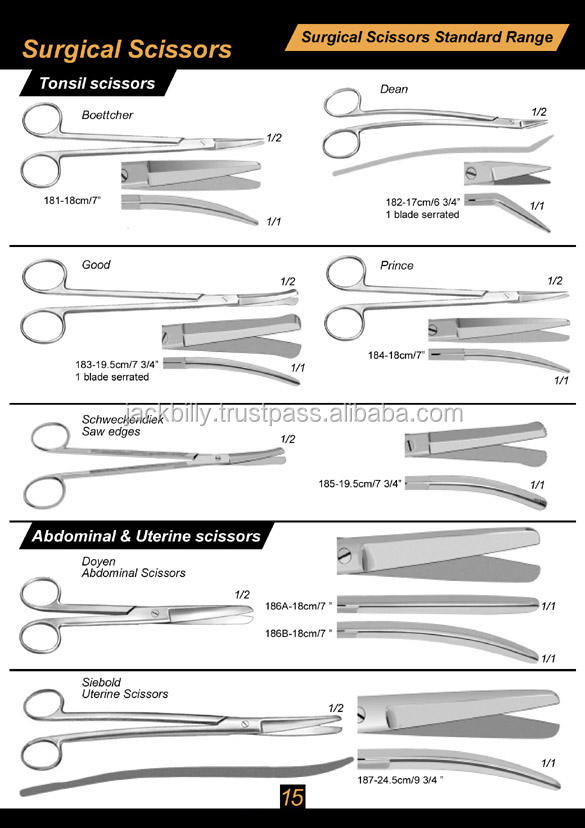 Surgical Scissors

Surgical Scissors Standard Range

Tonsil scissors

Boettcher

1/2

181-18cm/7"

1/1

Dean

1/2

182-17cm/6 3/4"
1 blade serrated

1/1

Good

1/2

183-19.5cm/7 3/4"
1 blade serrated

1/1

Prince

1/2

184-18cm/7"

1/1

jackbilly.trustpass.alibaba.com

Schweckendiek
Saw edges

1/2

185-19.5cm/7 3/4"

1/1

Abdominal & Uterine scissors

Doyen
Abdominal Scissors

1/2

186A-18cm/7 "

1/1

186B-18cm/7 "

1/1

Siebold
Uterine Scissors

1/2

1/1

187-24.5cm/9 3/4 "

15